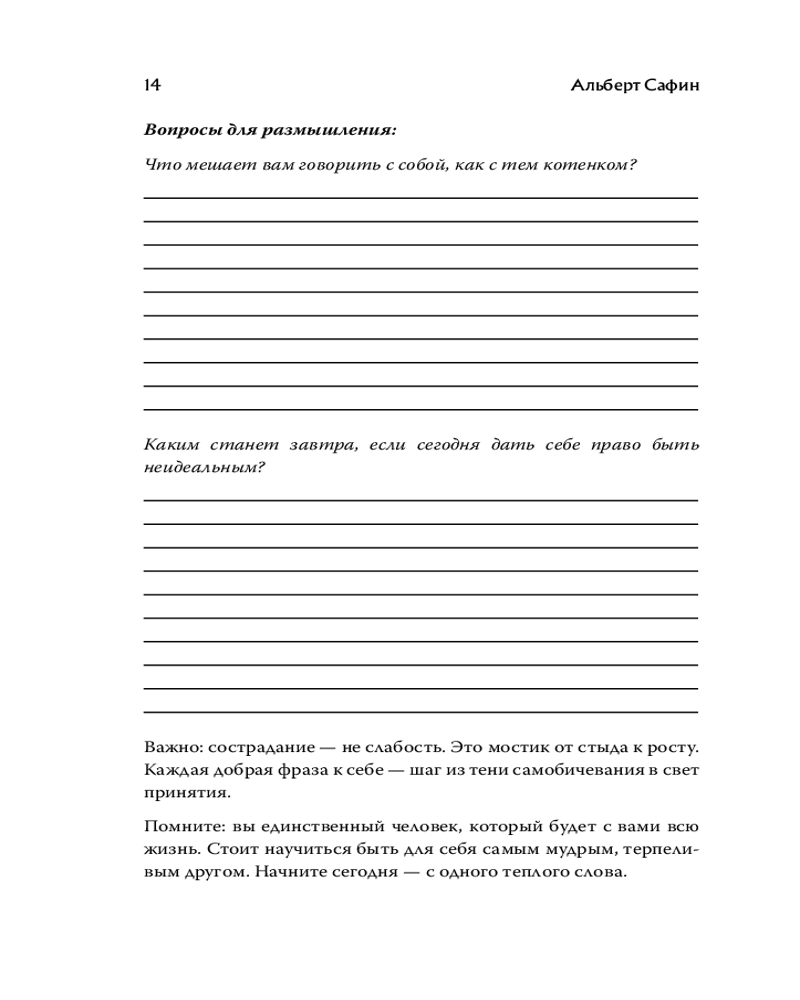 14 Альберт Сафин

Вопросы для размышления:

Что мешает вам говорить с собой, как с тем котенком?

Каким станет завтра, если сегодня дать себе право быть неидеальным?

Важно: сострадание — не слабость. Это мостик от стыда к росту. Каждая добрая фраза к себе — шаг из тени самобичевания в свет принятия.

Помните: вы единственный человек, который будет с вами всю жизнь. Стоит научиться быть для себя самым мудрым, терпеливым другом. Начните сегодня — с одного теплого слова.